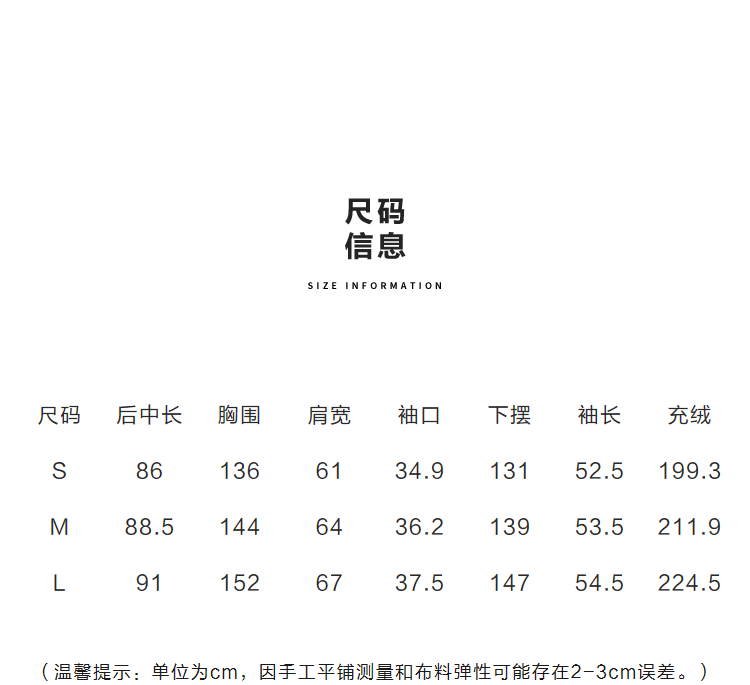 尺码
信息

SIZE INFORMATION

| 尺码 | 后中长 | 胸围 | 肩宽 | 袖口 | 下摆 | 袖长 | 充绒 |
|---|---|---|---|---|---|---|---|
| S | 86 | 136 | 61 | 34.9 | 131 | 52.5 | 199.3 |
| M | 88.5 | 144 | 64 | 36.2 | 139 | 53.5 | 211.9 |
| L | 91 | 152 | 67 | 37.5 | 147 | 54.5 | 224.5 |

（温馨提示：单位为cm，因手工平铺测量和布料弹性可能存在2-3cm误差。）